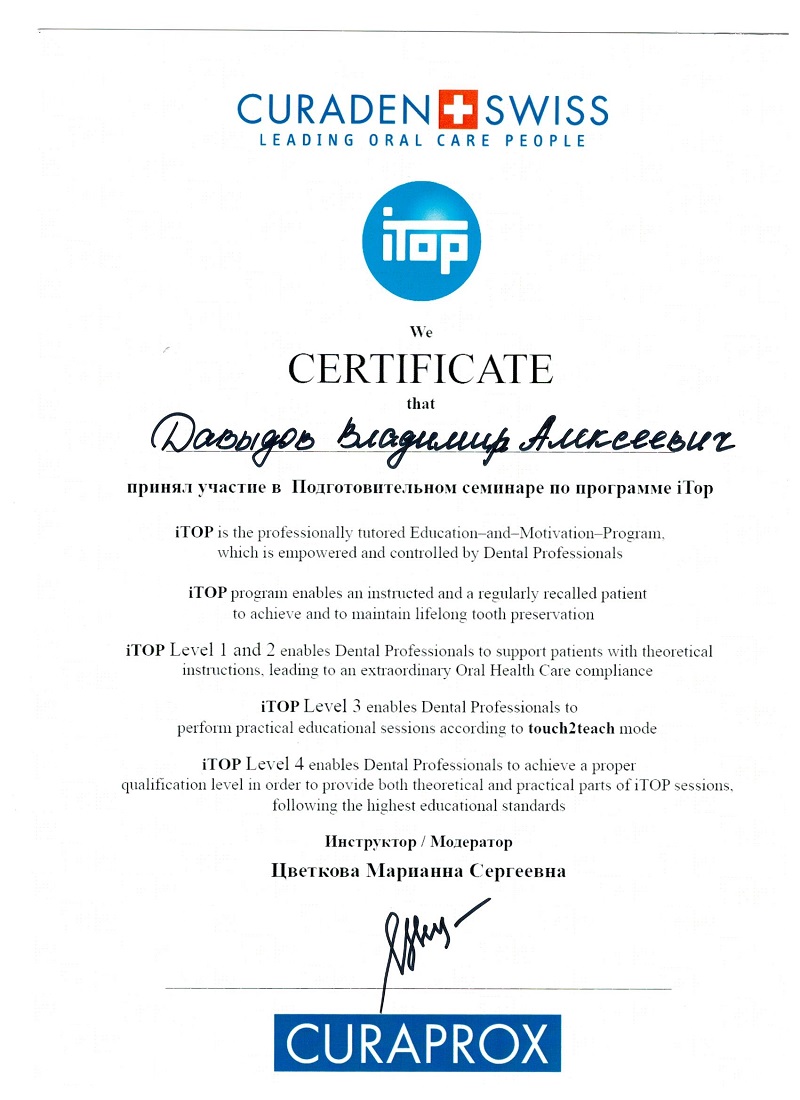 CURADEN SWISS
LEADING ORAL CARE PEOPLE

iTOP

We
CERTIFICATE
that

Давыдов Владимир Алексеевич

принял участие в Подготовительном семинаре по программе iTop

iTOP is the professionally tutored Education–and–Motivation–Program, which is empowered and controlled by Dental Professionals

iTOP program enables an instructed and a regularly recalled patient to achieve and to maintain lifelong tooth preservation

iTOP Level 1 and 2 enables Dental Professionals to support patients with theoretical instructions, leading to an extraordinary Oral Health Care compliance

iTOP Level 3 enables Dental Professionals to perform practical educational sessions according to touch2teach mode

iTOP Level 4 enables Dental Professionals to achieve a proper qualification level in order to provide both theoretical and practical parts of iTOP sessions, following the highest educational standards

Инструктор / Модератор
Цветкова Марианна Сергеевна

CURAPROX